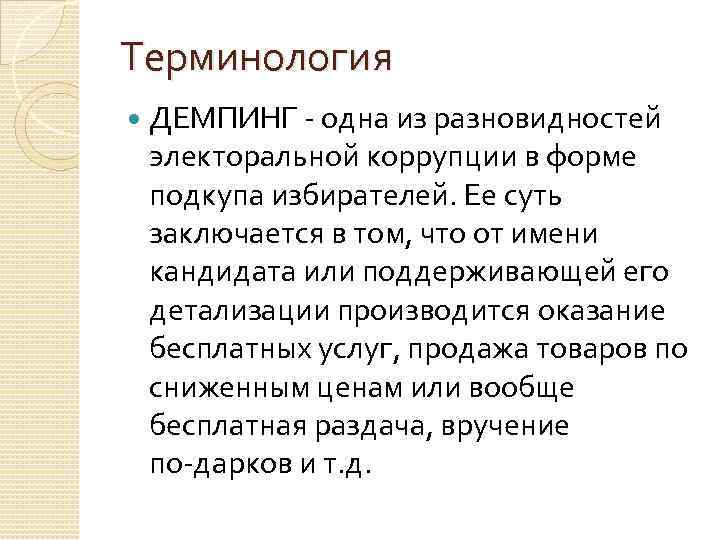 Терминология

ДЕМПИНГ - одна из разновидностей электоральной коррупции в форме подкупа избирателей. Ее суть заключается в том, что от имени кандидата или поддерживающей его детализации производится оказание бесплатных услуг, продажа товаров по сниженным ценам или вообще бесплатная раздача, вручение по-дарков и т.д.